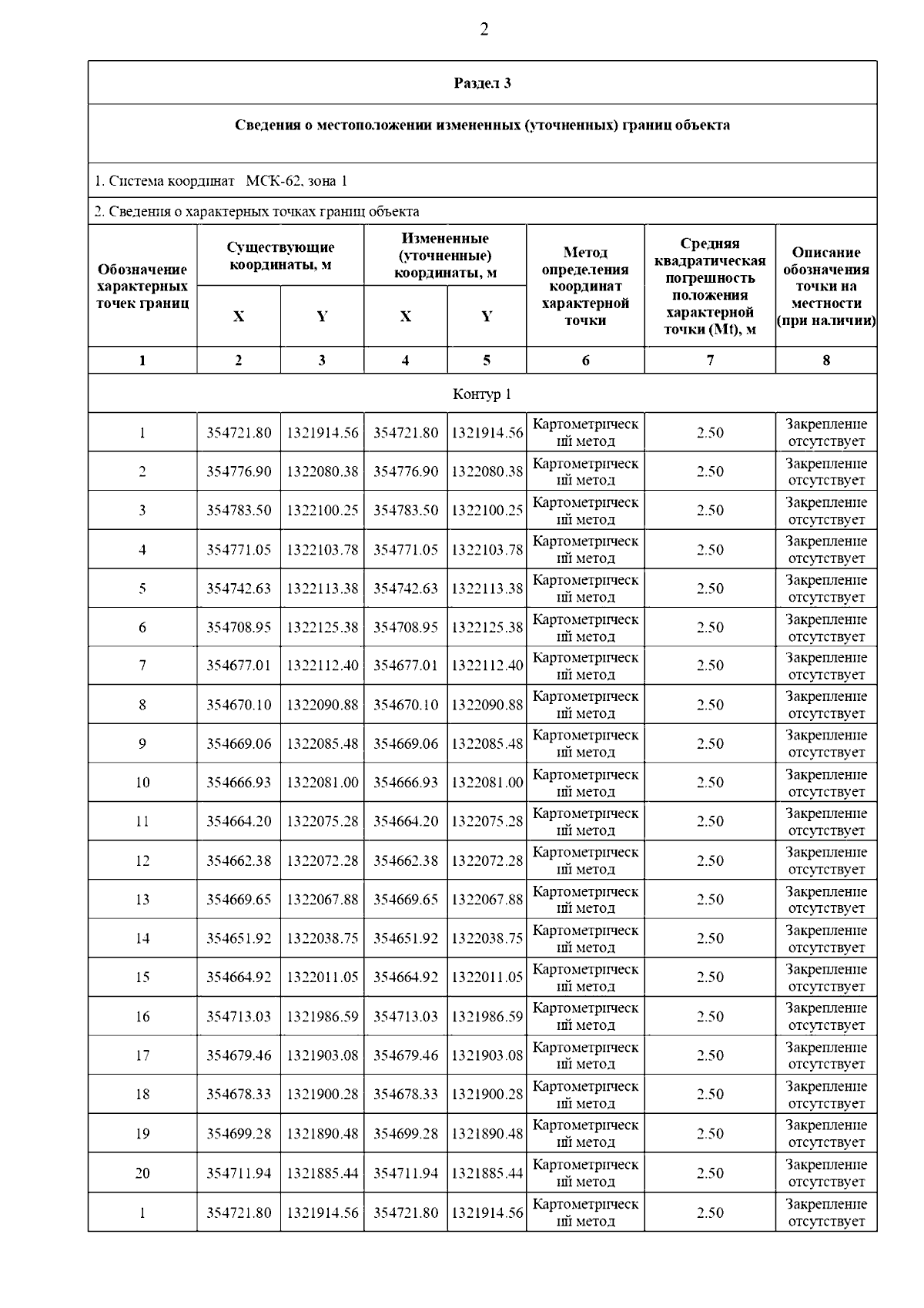 2

Раздел 3

Сведения о местоположении измененных (уточненных) границ объекта

1. Система координат МСК-62, зона 1

2. Сведения о характерных точках границ объекта

| Обозначение характерных точек границ | Существующие координаты, м X | Существующие координаты, м Y | Измененные (уточненные) координаты, м X | Измененные (уточненные) координаты, м Y | Метод определения координат характерной точки | Средняя квадратическая погрешность положения характерной точки (Mt), м | Описание обозначения точки на местности (при наличии) |
|---|---|---|---|---|---|---|---|
| 1 | 2 | 3 | 4 | 5 | 6 | 7 | 8 |
| Контур 1 | | | | | | | |
| 1 | 354721.80 | 1321914.56 | 354721.80 | 1321914.56 | Картометрический метод | 2.50 | Закрепление отсутствует |
| 2 | 354776.90 | 1322080.38 | 354776.90 | 1322080.38 | Картометрический метод | 2.50 | Закрепление отсутствует |
| 3 | 354783.50 | 1322100.25 | 354783.50 | 1322100.25 | Картометрический метод | 2.50 | Закрепление отсутствует |
| 4 | 354771.05 | 1322103.78 | 354771.05 | 1322103.78 | Картометрический метод | 2.50 | Закрепление отсутствует |
| 5 | 354742.63 | 1322113.38 | 354742.63 | 1322113.38 | Картометрический метод | 2.50 | Закрепление отсутствует |
| 6 | 354708.95 | 1322125.38 | 354708.95 | 1322125.38 | Картометрический метод | 2.50 | Закрепление отсутствует |
| 7 | 354677.01 | 1322112.40 | 354677.01 | 1322112.40 | Картометрический метод | 2.50 | Закрепление отсутствует |
| 8 | 354670.10 | 1322090.88 | 354670.10 | 1322090.88 | Картометрический метод | 2.50 | Закрепление отсутствует |
| 9 | 354669.06 | 1322085.48 | 354669.06 | 1322085.48 | Картометрический метод | 2.50 | Закрепление отсутствует |
| 10 | 354666.93 | 1322081.00 | 354666.93 | 1322081.00 | Картометрический метод | 2.50 | Закрепление отсутствует |
| 11 | 354664.20 | 1322075.28 | 354664.20 | 1322075.28 | Картометрический метод | 2.50 | Закрепление отсутствует |
| 12 | 354662.38 | 1322072.28 | 354662.38 | 1322072.28 | Картометрический метод | 2.50 | Закрепление отсутствует |
| 13 | 354669.65 | 1322067.88 | 354669.65 | 1322067.88 | Картометрический метод | 2.50 | Закрепление отсутствует |
| 14 | 354651.92 | 1322038.75 | 354651.92 | 1322038.75 | Картометрический метод | 2.50 | Закрепление отсутствует |
| 15 | 354664.92 | 1322011.05 | 354664.92 | 1322011.05 | Картометрический метод | 2.50 | Закрепление отсутствует |
| 16 | 354713.03 | 1321986.59 | 354713.03 | 1321986.59 | Картометрический метод | 2.50 | Закрепление отсутствует |
| 17 | 354679.46 | 1321903.08 | 354679.46 | 1321903.08 | Картометрический метод | 2.50 | Закрепление отсутствует |
| 18 | 354678.33 | 1321900.28 | 354678.33 | 1321900.28 | Картометрический метод | 2.50 | Закрепление отсутствует |
| 19 | 354699.28 | 1321890.48 | 354699.28 | 1321890.48 | Картометрический метод | 2.50 | Закрепление отсутствует |
| 20 | 354711.94 | 1321885.44 | 354711.94 | 1321885.44 | Картометрический метод | 2.50 | Закрепление отсутствует |
| 1 | 354721.80 | 1321914.56 | 354721.80 | 1321914.56 | Картометрический метод | 2.50 | Закрепление отсутствует |